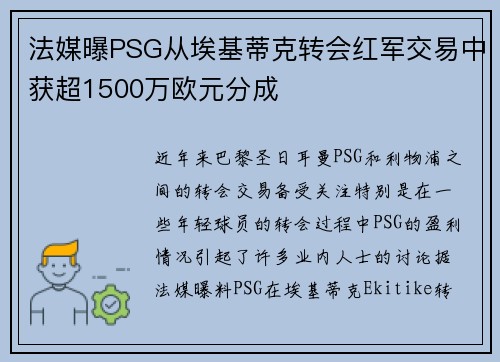 法媒曝PSG从埃基蒂克转会红军交易中获超1500万欧元分成

近年来巴黎圣日耳曼PSG和利物浦之间的转会交易备受关注特别是在一些年轻球员的转会过程中PSG的盈利情况引起了许多业内人士的讨论据法媒曝料PSG在埃基蒂克Ekitike转